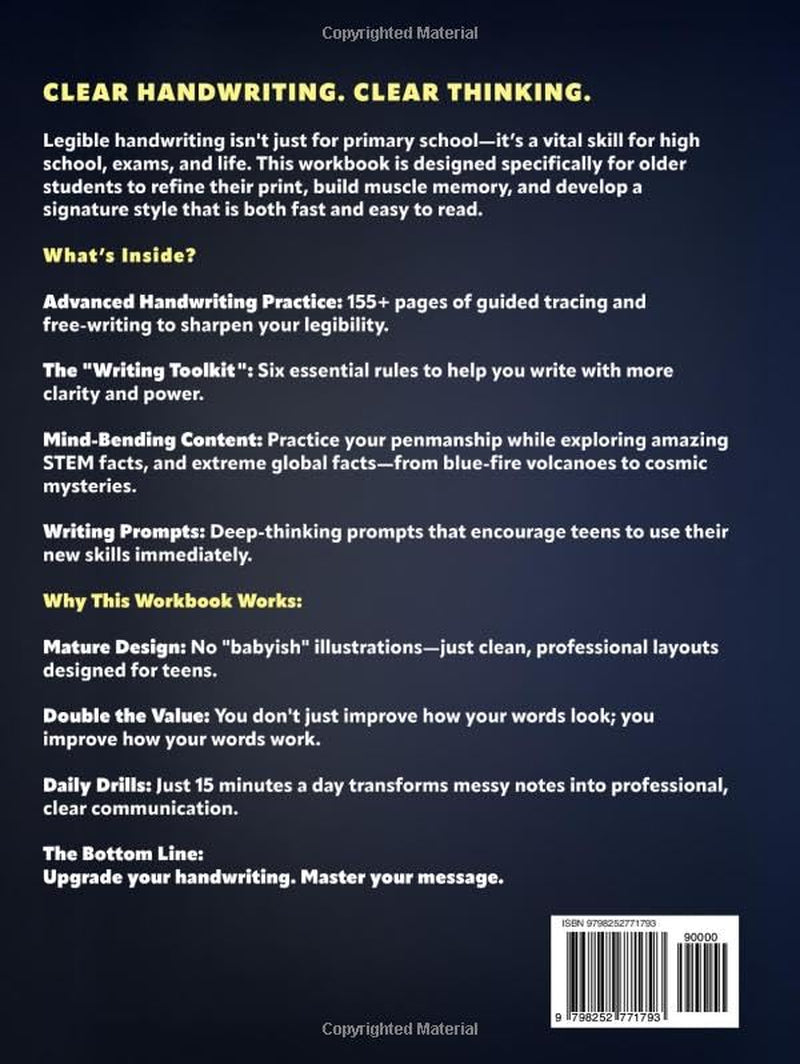 Copyrighted Material

CLEAR HANDWRITING. CLEAR THINKING.

Legible handwriting isn't just for primary school—it's a vital skill for high school, exams, and life. This workbook is designed specifically for older students to refine their print, build muscle memory, and develop a signature style that is both fast and easy to read.

What's Inside?

Advanced Handwriting Practice: 155+ pages of guided tracing and free-writing to sharpen your legibility.

The "Writing Toolkit": Six essential rules to help you write with more clarity and power.

Mind-Bending Content: Practice your penmanship while exploring amazing STEM facts, and extreme global facts—from blue-fire volcanoes to cosmic mysteries.

Writing Prompts: Deep-thinking prompts that encourage teens to use their new skills immediately.

Why This Workbook Works:

Mature Design: No "babyish" illustrations—just clean, professional layouts designed for teens.

Double the Value: You don't just improve how your words look; you improve how your words work.

Daily Drills: Just 15 minutes a day transforms messy notes into professional, clear communication.

The Bottom Line:
Upgrade your handwriting. Master your message.

ISBN 9798252771793

90000

9 798252 771793

Copyrighted Material